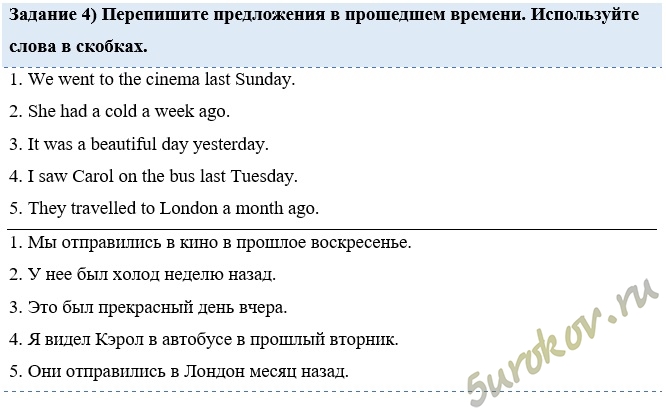 Задание 4) Перепишите предложения в прошедшем времени. Используйте слова в скобках.

1. We went to the cinema last Sunday.

2. She had a cold a week ago.

3. It was a beautiful day yesterday.

4. I saw Carol on the bus last Tuesday.

5. They travelled to London a month ago.

1. Мы отправились в кино в прошлое воскресенье.

2. У нее был холод неделю назад.

3. Это был прекрасный день вчера.

4. Я видел Кэрол в автобусе в прошлый вторник.

5. Они отправились в Лондон месяц назад.

5urokov.ru